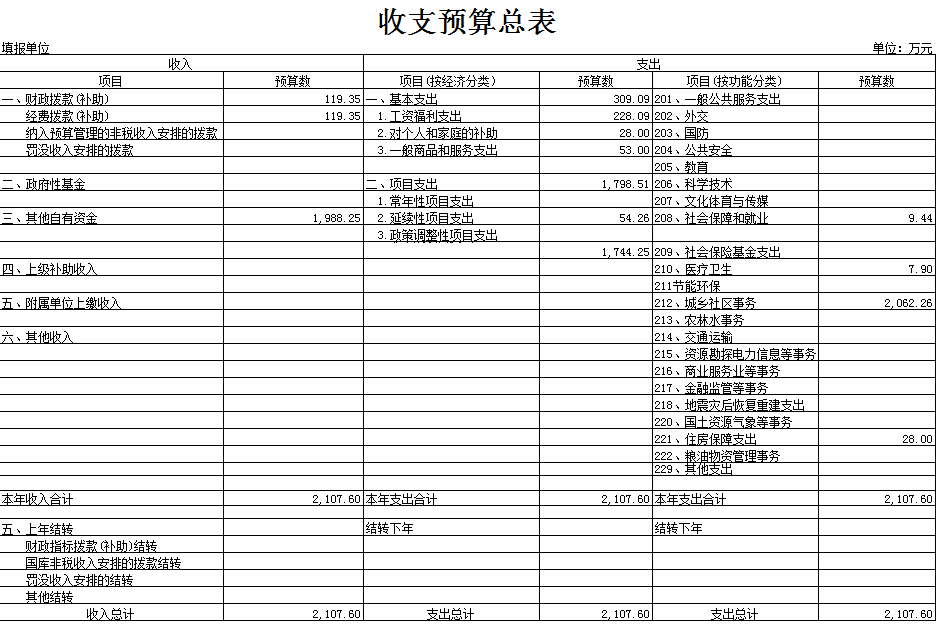 收支预算总表

填报单位　　　　　　　　　　　　　　　　　　　　　　　　　　　　　　　　单位：万元

| 收入 | | 支出 | | | |
|---|---|---|---|---|---|
| 项目 | 预算数 | 项目(按经济分类) | 预算数 | 项目(按功能分类) | 预算数 |
| 一、财政拨款(补助) | 119.35 | 一、基本支出 | 309.09 | 201、一般公共服务支出 | |
| 经费拨款(补助) | 119.35 | 1.工资福利支出 | 228.09 | 202、外交 | |
| 纳入预算管理的非税收入安排的拨款 | | 2.对个人和家庭的补助 | 28.00 | 203、国防 | |
| 罚没收入安排的拨款 | | 3.一般商品和服务支出 | 53.00 | 204、公共安全 | |
| | | | | 205、教育 | |
| 二、政府性基金 | | 二、项目支出 | 1,798.51 | 206、科学技术 | |
| | | 1.常年性项目支出 | | 207、文化体育与传媒 | |
| 三、其他自有资金 | 1,988.25 | 2.延续性项目支出 | 54.26 | 208、社会保障和就业 | 9.44 |
| | | 3.政策调整性项目支出 | | | |
| | | | 1,744.25 | 209、社会保险基金支出 | |
| 四、上级补助收入 | | | | 210、医疗卫生 | 7.90 |
| | | | | 211节能环保 | |
| 五、附属单位上缴收入 | | | | 212、城乡社区事务 | 2,062.26 |
| | | | | 213、农林水事务 | |
| 六、其他收入 | | | | 214、交通运输 | |
| | | | | 215、资源勘探电力信息等事务 | |
| | | | | 216、商业服务业等事务 | |
| | | | | 217、金融监管等事务 | |
| | | | | 218、地震灾后恢复重建支出 | |
| | | | | 220、国土资源气象等事务 | |
| | | | | 221、住房保障支出 | 28.00 |
| | | | | 222、粮油物资管理事务 | |
| | | | | 229、其他支出 | |
| | | | | | |
| 本年收入合计 | 2,107.60 | 本年支出合计 | 2,107.60 | 本年支出合计 | 2,107.60 |
| | | | | | |
| 五、上年结转 | | 结转下年 | | 结转下年 | |
| 财政指标拨款(补助)结转 | | | | | |
| 国库非税收入安排的拨款结转 | | | | | |
| 罚没收入安排的结转 | | | | | |
| 其他结转 | | | | | |
| 收入总计 | 2,107.60 | 支出总计 | 2,107.60 | 支出总计 | 2,107.60 |